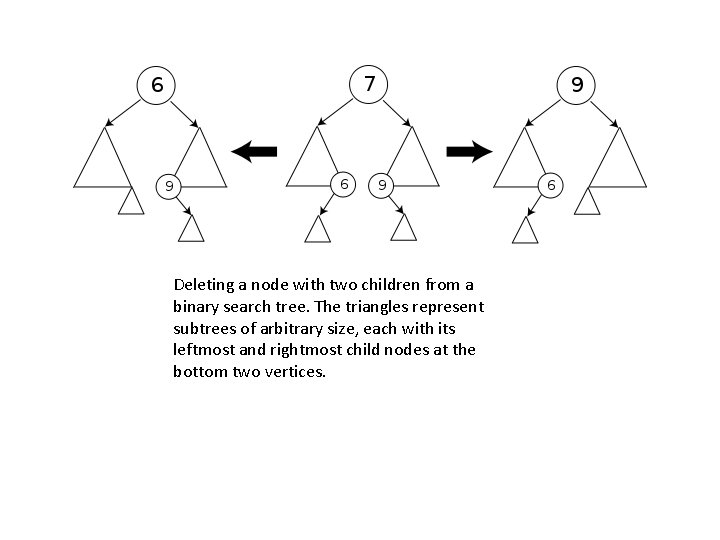 6

9

7

6

9

9

6

Deleting a node with two children from a binary search tree. The triangles represent subtrees of arbitrary size, each with its leftmost and rightmost child nodes at the bottom two vertices.